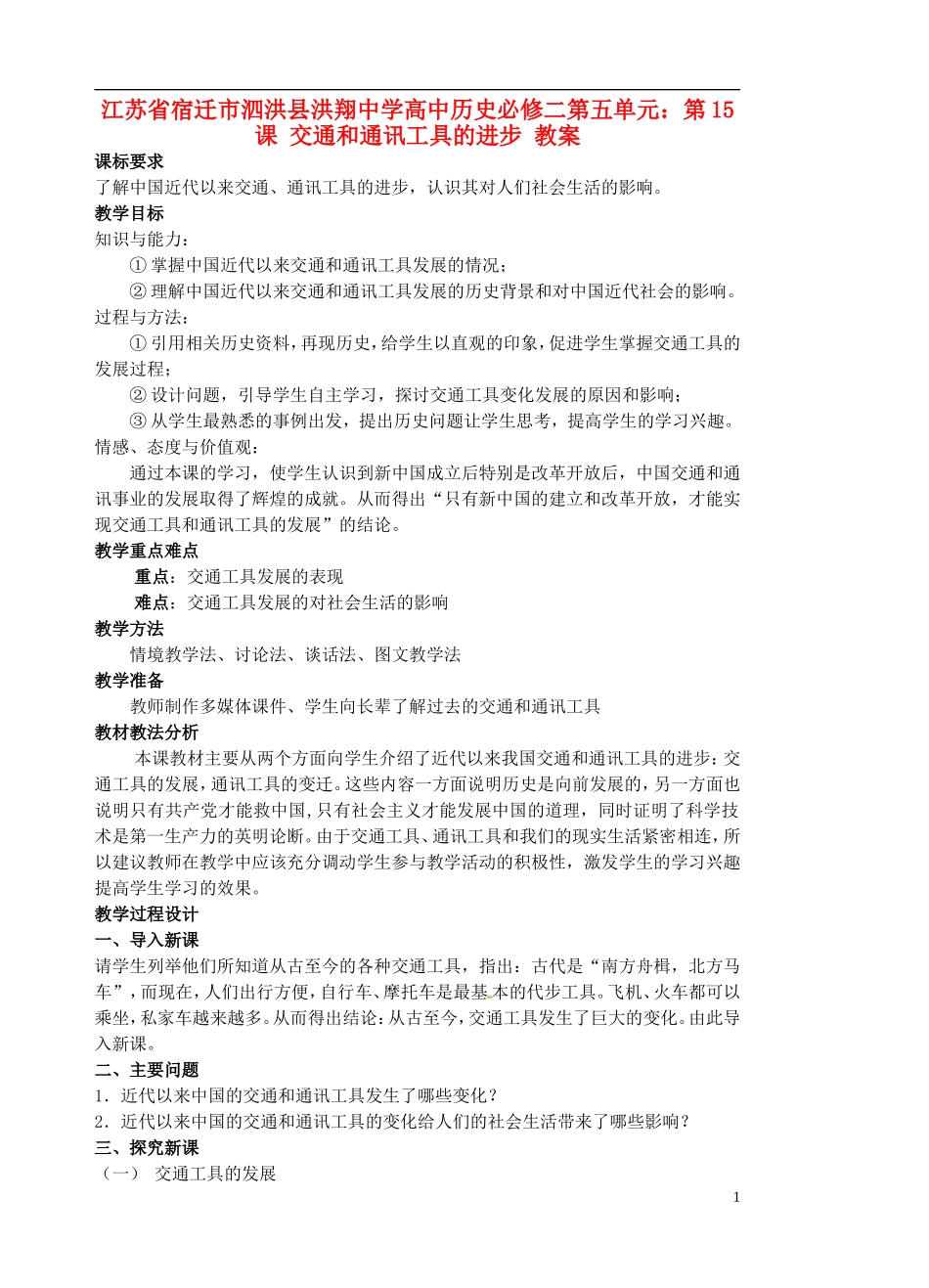 江苏省宿迁市泗洪县洪翔中学高中历史必修二第五单元：第15课 交通和通讯工具的进步 教案

课标要求

了解中国近代以来交通、通讯工具的进步，认识其对人们社会生活的影响。

教学目标

知识与能力：

①掌握中国近代以来交通和通讯工具发展的情况；

②理解中国近代以来交通和通讯工具发展的历史背景和对中国近代社会的影响。

过程与方法：

①引用相关历史资料，再现历史，给学生以直观的印象，促进学生掌握交通工具的发展过程；

②设计问题，引导学生自主学习，探讨交通工具变化发展的原因和影响；

③从学生最熟悉的事例出发，提出历史问题让学生思考，提高学生的学习兴趣。

情感、态度与价值观：

通过本课的学习，使学生认识到新中国成立后特别是改革开放后，中国交通和通讯事业的发展取得了辉煌的成就。从而得出“只有新中国的建立和改革开放，才能实现交通工具和通讯工具的发展”的结论。

教学重点难点

重点：交通工具发展的表现

难点：交通工具发展的对社会生活的影响

教学方法

情境教学法、讨论法、谈话法、图文教学法

教学准备

教师制作多媒体课件、学生向长辈了解过去的交通和通讯工具

教材教法分析

本课教材主要从两个方面向学生介绍了近代以来我国交通和通讯工具的进步：交通工具的发展，通讯工具的变迁。这些内容一方面说明历史是向前发展的，另一方面也说明只有共产党才能救中国，只有社会主义才能发展中国的道理，同时证明了科学技术是第一生产力的英明论断。由于交通工具、通讯工具和我们的现实生活紧密相连，所以建议教师在教学中应该充分调动学生参与教学活动的积极性，激发学生的学习兴趣提高学生学习的效果。

教学过程设计

一、导入新课

请学生列举他们所知道从古至今的各种交通工具，指出：古代是“南方舟楫，北方马车”，而现在，人们出行方便，自行车、摩托车是最基本的代步工具。飞机、火车都可以乘坐，私家车越来越多。从而得出结论：从古至今，交通工具发生了巨大的变化。由此导入新课。

二、主要问题

1．近代以来中国的交通和通讯工具发生了哪些变化？

2．近代以来中国的交通和通讯工具的变化给人们的社会生活带来了哪些影响？

三、探究新课

（一） 交通工具的发展

1